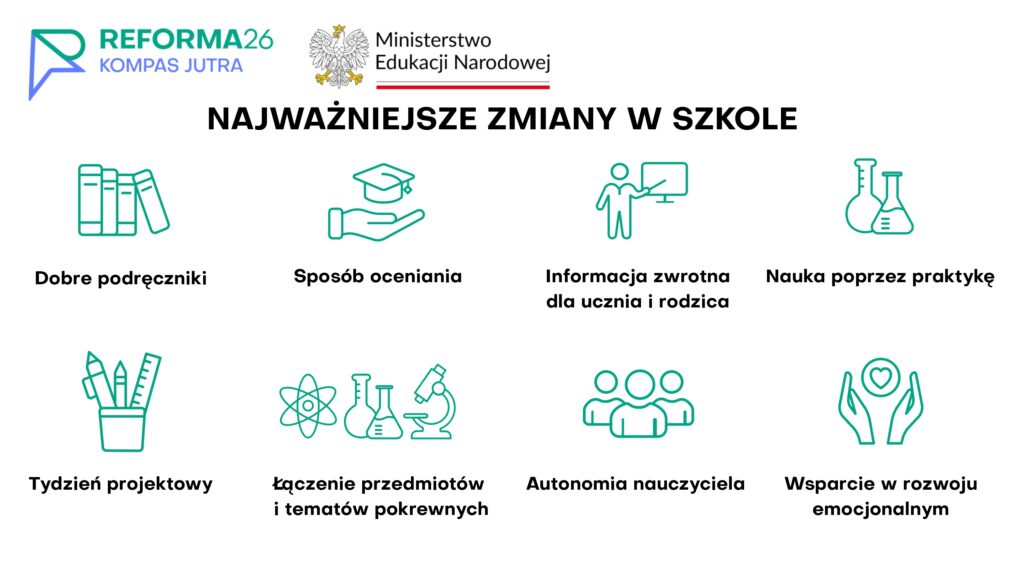 REFORMA26
KOMPAS JUTRA

Ministerstwo
Edukacji Narodowej

NAJWAŻNIEJSZE ZMIANY W SZKOLE

Dobre podręczniki

Sposób oceniania

Informacja zwrotna dla ucznia i rodzica

Nauka poprzez praktykę

Tydzień projektowy

Łączenie przedmiotów i tematów pokrewnych

Autonomia nauczyciela

Wsparcie w rozwoju emocjonalnym